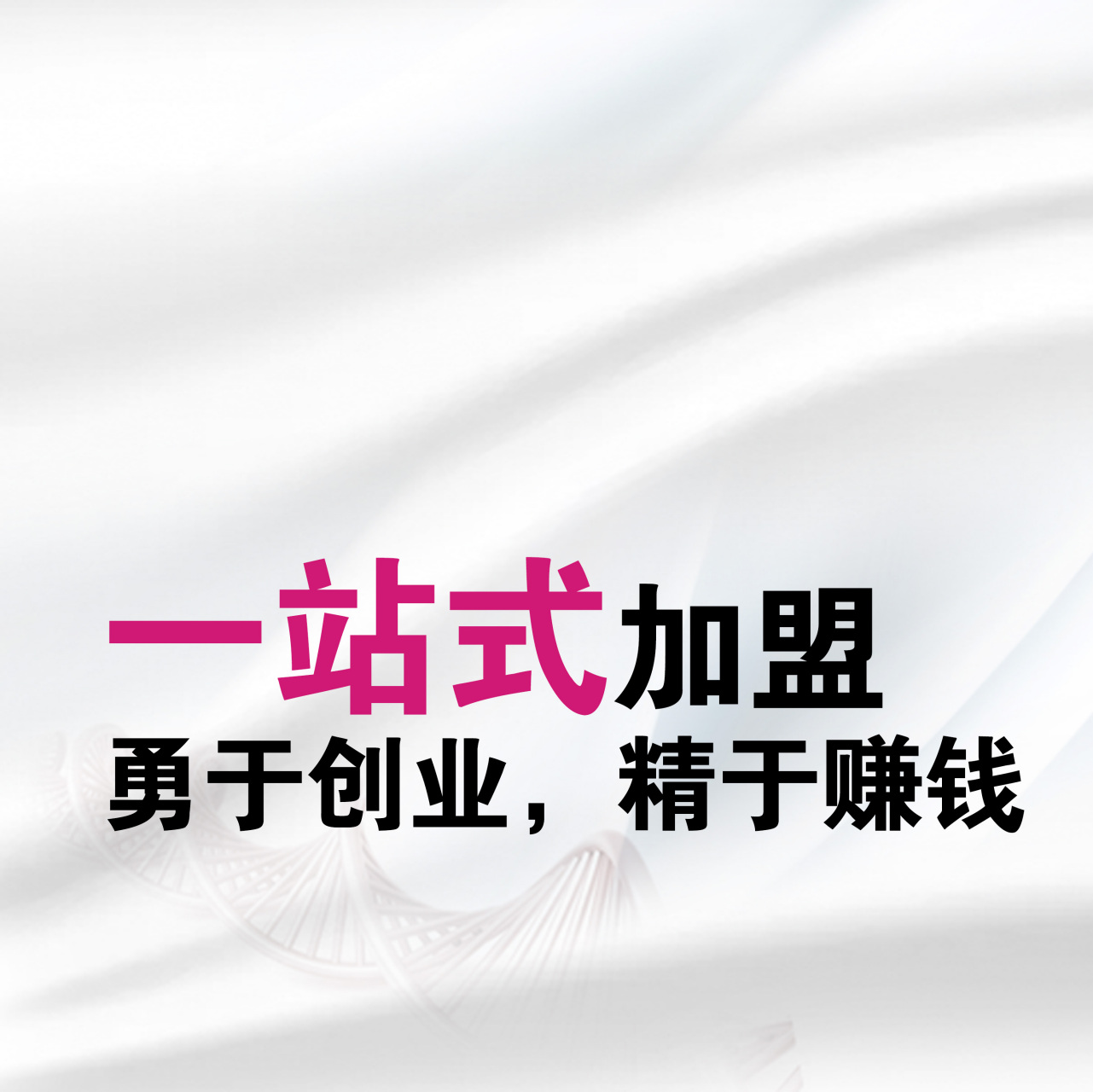 一站式加盟
勇于创业，精于赚钱